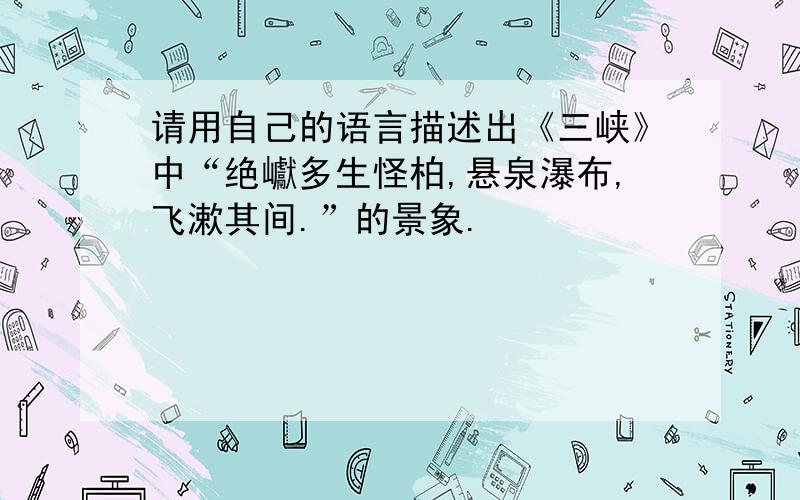 请用自己的语言描述出《三峡》中“绝巘多生怪柏,悬泉瀑布,飞漱其间.”的景象.

STATIONERY